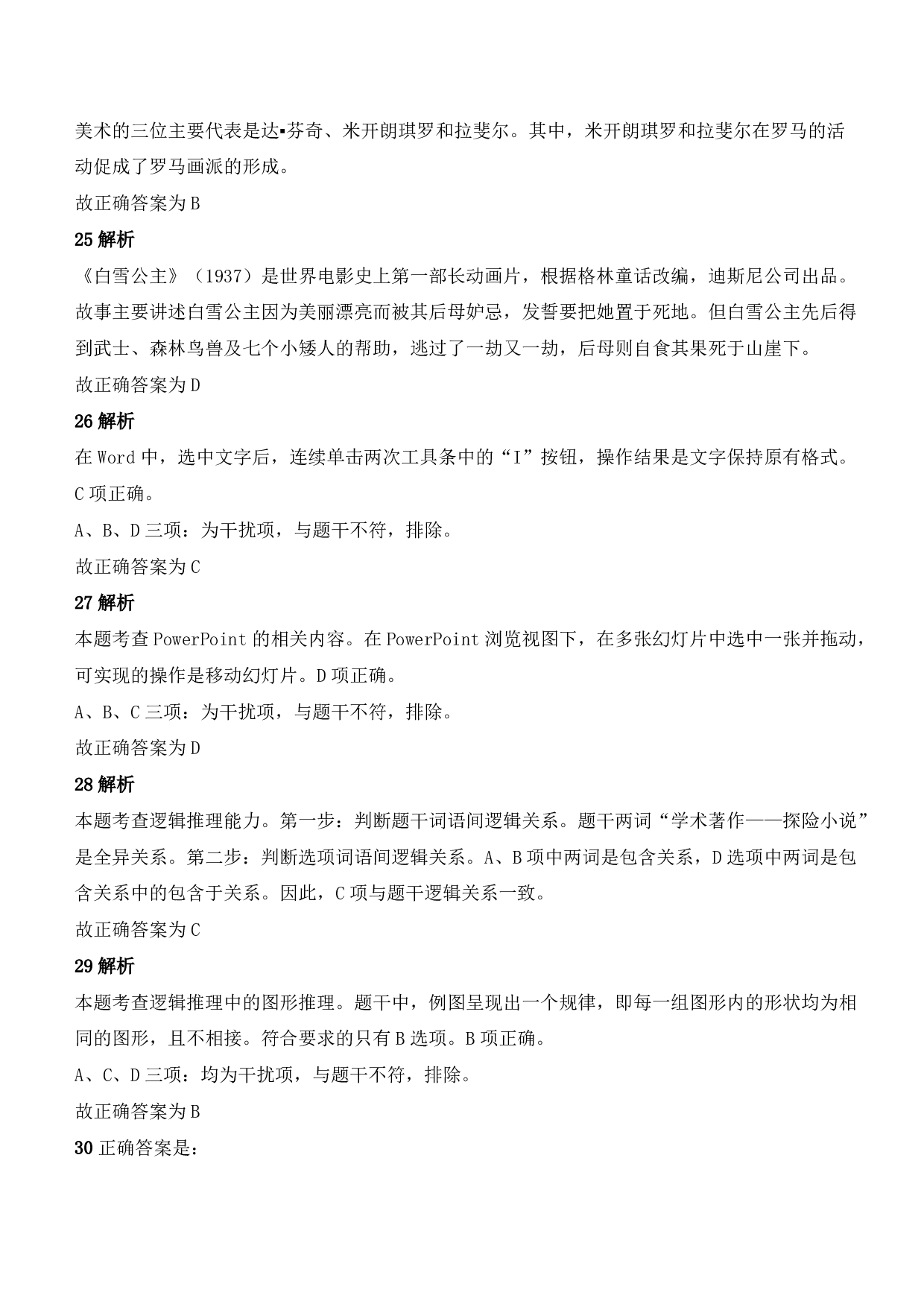 美术的三位主要代表是达▪芬奇、米开朗琪罗和拉斐尔。其中，米开朗琪罗和拉斐尔在罗马的活动促成了罗马画派的形成。

故正确答案为 B

25 解析

《白雪公主》（1937）是世界电影史上第一部长动画片，根据格林童话改编，迪斯尼公司出品。故事主要讲述白雪公主因为美丽漂亮而被其后母妒忌，发誓要把她置于死地。但白雪公主先后得到武士、森林鸟兽及七个小矮人的帮助，逃过了一劫又一劫，后母则自食其果死于山崖下。

故正确答案为 D

26 解析

在 Word 中，选中文字后，连续单击两次工具条中的“I”按钮，操作结果是文字保持原有格式。C 项正确。

A、B、D 三项：为干扰项，与题干不符，排除。

故正确答案为 C

27 解析

本题考查 PowerPoint 的相关内容。在 PowerPoint 浏览视图下，在多张幻灯片中选中一张并拖动，可实现的操作是移动幻灯片。D 项正确。

A、B、C 三项：为干扰项，与题干不符，排除。

故正确答案为 D

28 解析

本题考查逻辑推理能力。第一步：判断题干词语间逻辑关系。题干两词“学术著作——探险小说”是全异关系。第二步：判断选项词语间逻辑关系。A、B 项中两词是包含关系，D 选项中两词是包含关系中的包含于关系。因此，C 项与题干逻辑关系一致。

故正确答案为 C

29 解析

本题考查逻辑推理中的图形推理。题干中，例图呈现出一个规律，即每一组图形内的形状均为相同的图形，且不相接。符合要求的只有 B 选项。B 项正确。

A、C、D 三项：均为干扰项，与题干不符，排除。

故正确答案为 B

30 正确答案是：